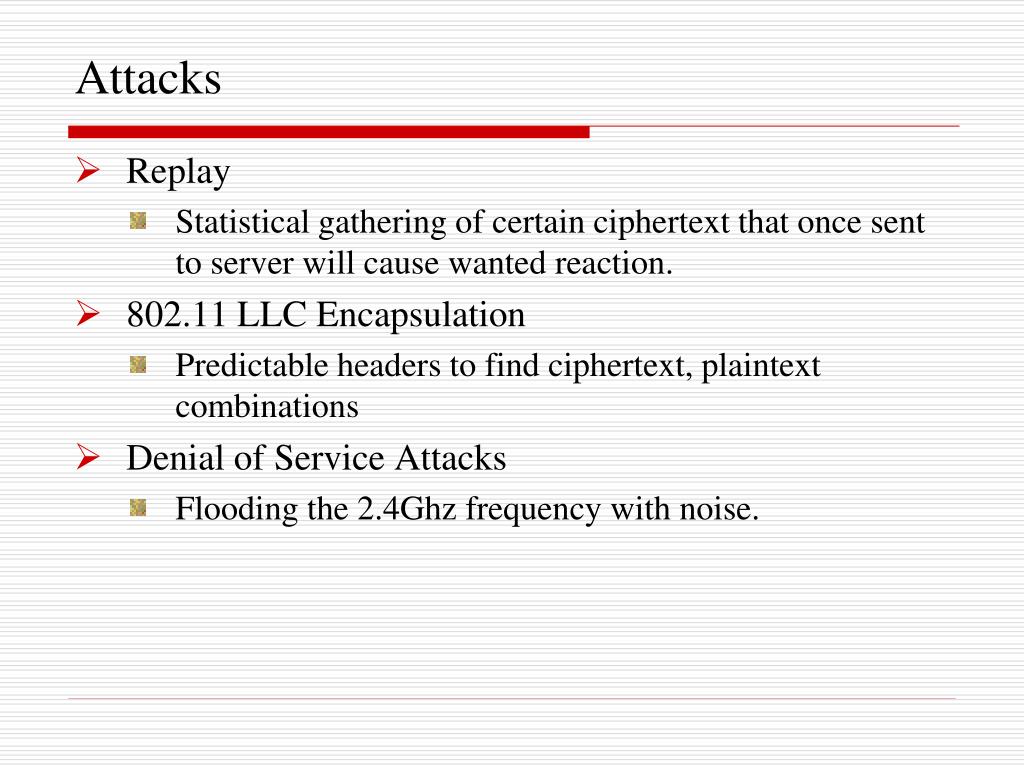 Attacks

Replay

Statistical gathering of certain ciphertext that once sent to server will cause wanted reaction.

802.11 LLC Encapsulation

Predictable headers to find ciphertext, plaintext combinations

Denial of Service Attacks

Flooding the 2.4Ghz frequency with noise.